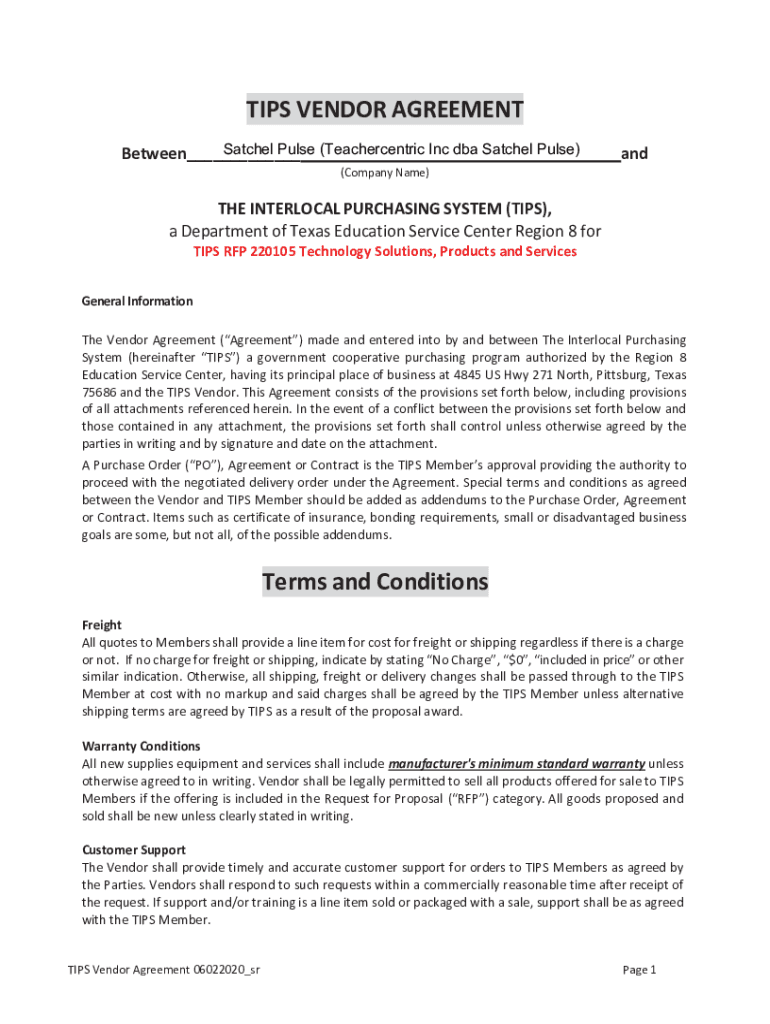 TIPS VENDOR AGREEMENT

Between Satchel Pulse (Teachercentric Inc dba Satchel Pulse) and

(Company Name)

THE INTERLOCAL PURCHASING SYSTEM (TIPS), a Department of Texas Education Service Center Region 8 for

TIPS RFP 220105 Technology Solutions, Products and Services

General Information

The Vendor Agreement ("Agreement") made and entered into by and between The Interlocal Purchasing System (hereinafter "TIPS") a government cooperative purchasing program authorized by the Region 8 Education Service Center, having its principal place of business at 4845 US Hwy 271 North, Pittsburg, Texas 75686 and the TIPS Vendor. This Agreement consists of the provisions set forth below, including provisions of all attachments referenced herein. In the event of a conflict between the provisions set forth below and those contained in any attachment, the provisions set forth shall control unless otherwise agreed by the parties in writing and by signature and date on the attachment.

A Purchase Order ("PO"), Agreement or Contract is the TIPS Member's approval providing the authority to proceed with the negotiated delivery order under the Agreement. Special terms and conditions as agreed between the Vendor and TIPS Member should be added as addendums to the Purchase Order, Agreement or Contract. Items such as certificate of insurance, bonding requirements, small or disadvantaged business goals are some, but not all, of the possible addendums.

Terms and Conditions

Freight
All quotes to Members shall provide a line item for cost for freight or shipping regardless if there is a charge or not. If no charge for freight or shipping, indicate by stating "No Charge", "$0", "included in price" or other similar indication. Otherwise, all shipping, freight or delivery changes shall be passed through to the TIPS Member at cost with no markup and said charges shall be agreed by the TIPS Member unless alternative shipping terms are agreed by TIPS as a result of the proposal award.

Warranty Conditions
All new supplies equipment and services shall include manufacturer's minimum standard warranty unless otherwise agreed to in writing. Vendor shall be legally permitted to sell all products offered for sale to TIPS Members if the offering is included in the Request for Proposal ("RFP") category. All goods proposed and sold shall be new unless clearly stated in writing.

Customer Support
The Vendor shall provide timely and accurate customer support for orders to TIPS Members as agreed by the Parties. Vendors shall respond to such requests within a commercially reasonable time after receipt of the request. If support and/or training is a line item sold or packaged with a sale, support shall be as agreed with the TIPS Member.

TIPS Vendor Agreement 06022020_sr

Page 1